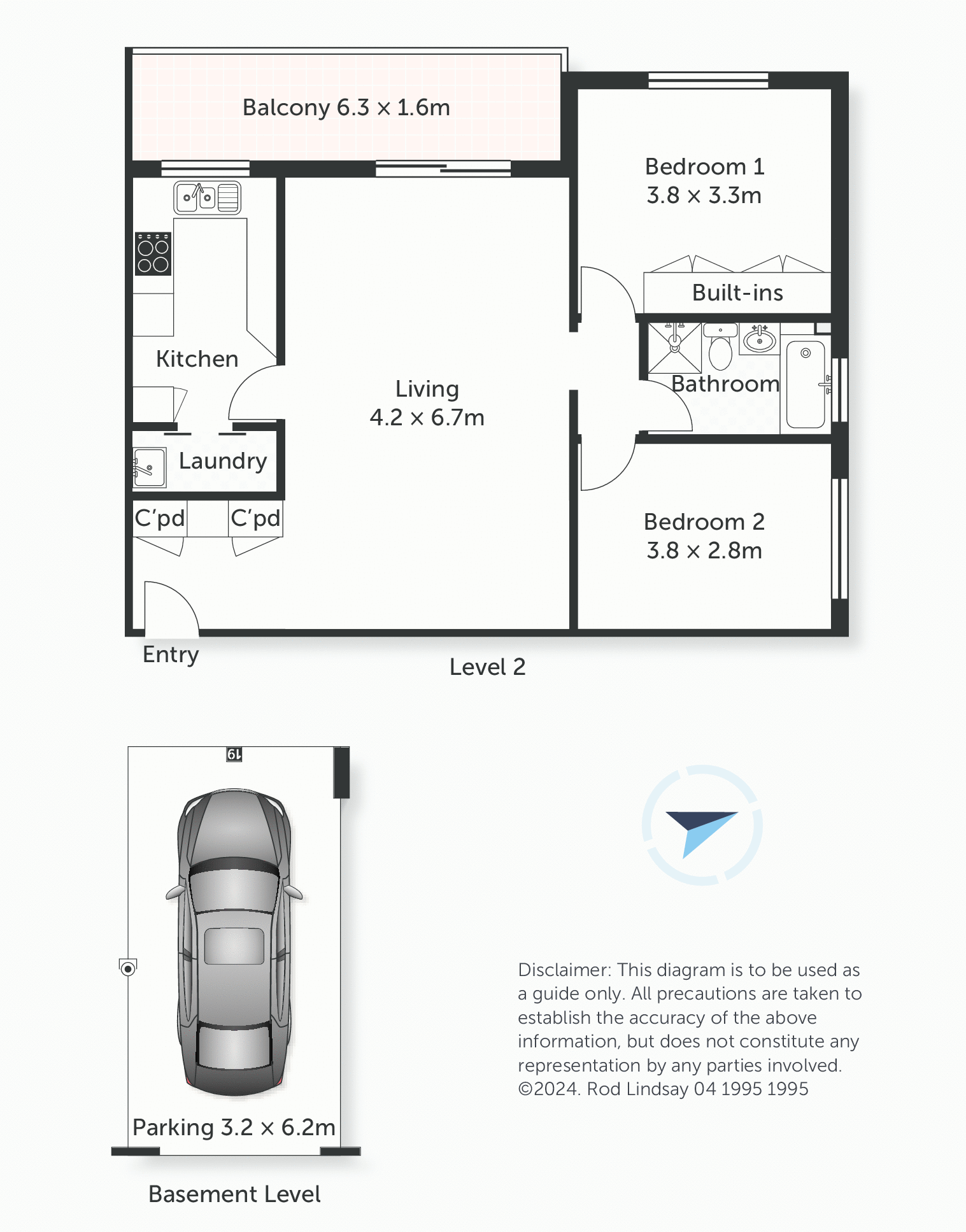 Balcony 6.3 × 1.6m

Bedroom 1
3.8 × 3.3m

Built-ins

Kitchen

Living
4.2 × 6.7m

Bathroom

Laundry

C'pd

C'pd

Bedroom 2
3.8 × 2.8m

Entry

Level 2

19

Parking 3.2 × 6.2m

Basement Level

Disclaimer: This diagram is to be used as a guide only. All precautions are taken to establish the accuracy of the above information, but does not constitute any representation by any parties involved. ©2024. Rod Lindsay 04 1995 1995